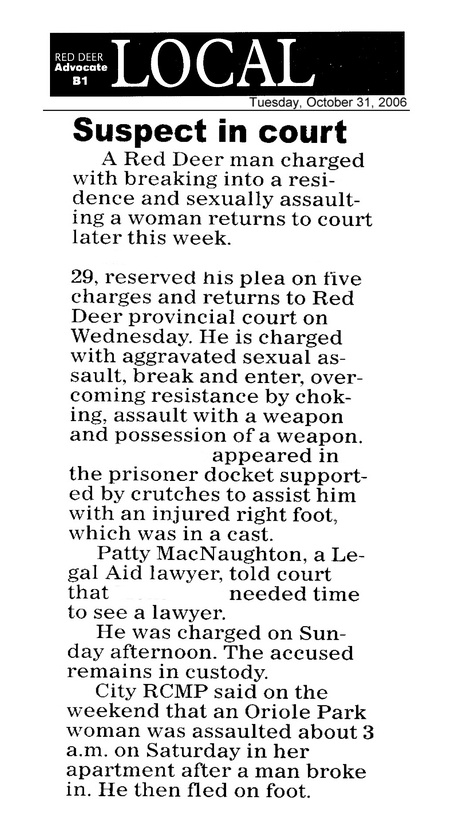 RED DEER Advocate B1 LOCAL

Tuesday, October 31, 2006

Suspect in court

A Red Deer man charged with breaking into a residence and sexually assaulting a woman returns to court later this week.

29, reserved his plea on five charges and returns to Red Deer provincial court on Wednesday. He is charged with aggravated sexual assault, break and enter, overcoming resistance by choking, assault with a weapon and possession of a weapon.

appeared in the prisoner docket supported by crutches to assist him with an injured right foot, which was in a cast.

Patty MacNaughton, a Legal Aid lawyer, told court that needed time to see a lawyer.

He was charged on Sunday afternoon. The accused remains in custody.

City RCMP said on the weekend that an Oriole Park woman was assaulted about 3 a.m. on Saturday in her apartment after a man broke in. He then fled on foot.